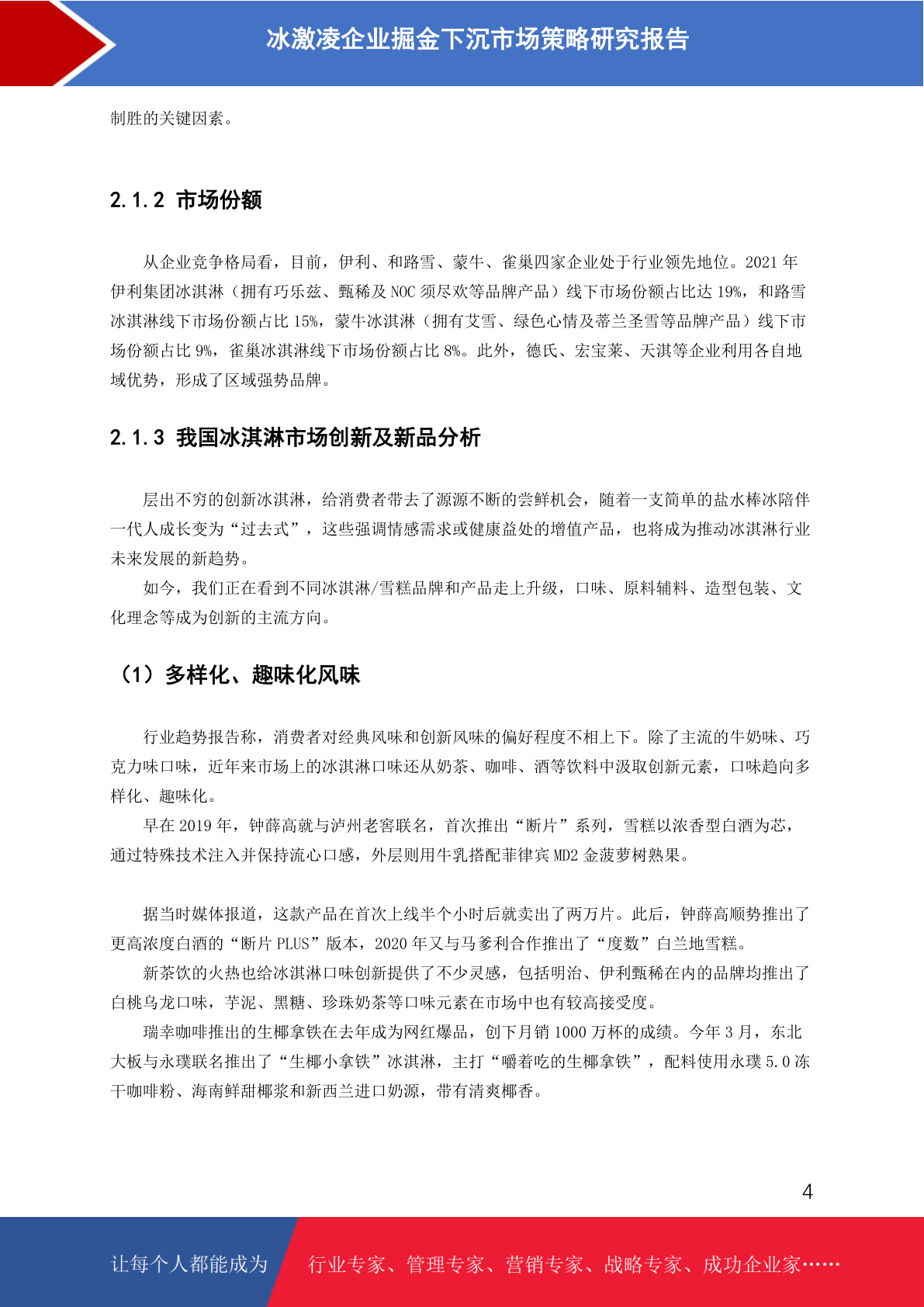 冰激凌企业掘金下沉市场策略研究报告

制胜的关键因素。

2.1.2 市场份额

从企业竞争格局看，目前，伊利、和路雪、蒙牛、雀巢四家企业处于行业领先地位。2021 年伊利集团冰淇淋（拥有巧乐兹、甄稀及 NOC 须尽欢等品牌产品）线下市场份额占比达 19%，和路雪冰淇淋线下市场份额占比 15%，蒙牛冰淇淋（拥有艾雪、绿色心情及蒂兰圣雪等品牌产品）线下市场份额占比 9%，雀巢冰淇淋线下市场份额占比 8%。此外，德氏、宏宝莱、天淇等企业利用各自地域优势，形成了区域强势品牌。

2.1.3 我国冰淇淋市场创新及新品分析

层出不穷的创新冰淇淋，给消费者带去了源源不断的尝鲜机会，随着一支简单的盐水棒冰陪伴一代人成长变为“过去式”，这些强调情感需求或健康益处的增值产品，也将成为推动冰淇淋行业未来发展的新趋势。

如今，我们正在看到不同冰淇淋/雪糕品牌和产品走上升级，口味、原料辅料、造型包装、文化理念等成为创新的主流方向。

（1）多样化、趣味化风味

行业趋势报告称，消费者对经典风味和创新风味的偏好程度不相上下。除了主流的牛奶味、巧克力味口味，近年来市场上的冰淇淋口味还从奶茶、咖啡、酒等饮料中汲取创新元素，口味趋向多样化、趣味化。

早在 2019 年，钟薛高就与泸州老窖联名，首次推出“断片”系列，雪糕以浓香型白酒为芯，通过特殊技术注入并保持流心口感，外层则用牛乳搭配菲律宾 MD2 金菠萝树熟果。

据当时媒体报道，这款产品在首次上线半个小时后就卖出了两万片。此后，钟薛高顺势推出了更高浓度白酒的“断片 PLUS”版本，2020 年又与马爹利合作推出了“度数”白兰地雪糕。

新茶饮的火热也给冰淇淋口味创新提供了不少灵感，包括明治、伊利甄稀在内的品牌均推出了白桃乌龙口味，芋泥、黑糖、珍珠奶茶等口味元素在市场中也有较高接受度。

瑞幸咖啡推出的生椰拿铁在去年成为网红爆品，创下月销 1000 万杯的成绩。今年 3 月，东北大板与永璞联名推出了“生椰小拿铁”冰淇淋，主打“嚼着吃的生椰拿铁”，配料使用永璞 5.0 冻干咖啡粉、海南鲜甜椰浆和新西兰进口奶源，带有清爽椰香。

4

让每个人都能成为 行业专家、管理专家、营销专家、战略专家、成功企业家……